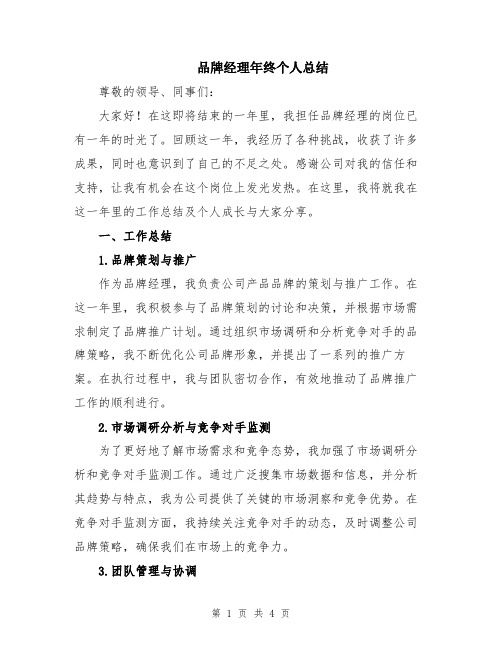 品牌经理年终个人总结

尊敬的领导、同事们:

大家好！在这即将结束的一年里，我担任品牌经理的岗位已有一年的时光了。回顾这一年，我经历了各种挑战，收获了许多成果，同时也意识到了自己的不足之处。感谢公司对我的信任和支持，让我有机会在这个岗位上发光发热。在这里，我将就我在这一年里的工作总结及个人成长与大家分享。

一、工作总结

1.品牌策划与推广

作为品牌经理，我负责公司产品品牌的策划与推广工作。在这一年里，我积极参与了品牌策划的讨论和决策，并根据市场需求制定了品牌推广计划。通过组织市场调研和分析竞争对手的品牌策略，我不断优化公司品牌形象，并提出了一系列的推广方案。在执行过程中，我与团队密切合作，有效地推动了品牌推广工作的顺利进行。

2.市场调研分析与竞争对手监测

为了更好地了解市场需求和竞争态势，我加强了市场调研分析和竞争对手监测工作。通过广泛搜集市场数据和信息，并分析其趋势与特点，我为公司提供了关键的市场洞察和竞争优势。在竞争对手监测方面，我持续关注竞争对手的动态，及时调整公司品牌策略，确保我们在市场上的竞争力。

3.团队管理与协调

第 1 页 共 4 页